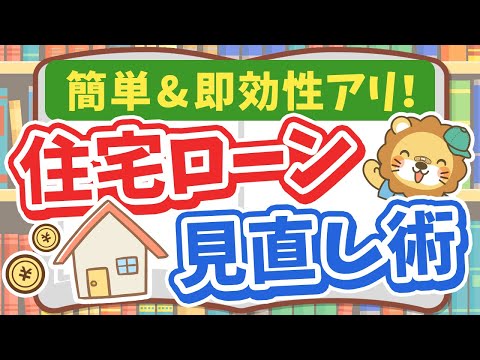 簡単＆即効性アリ！

住宅ローン

見直し術

¥

¥